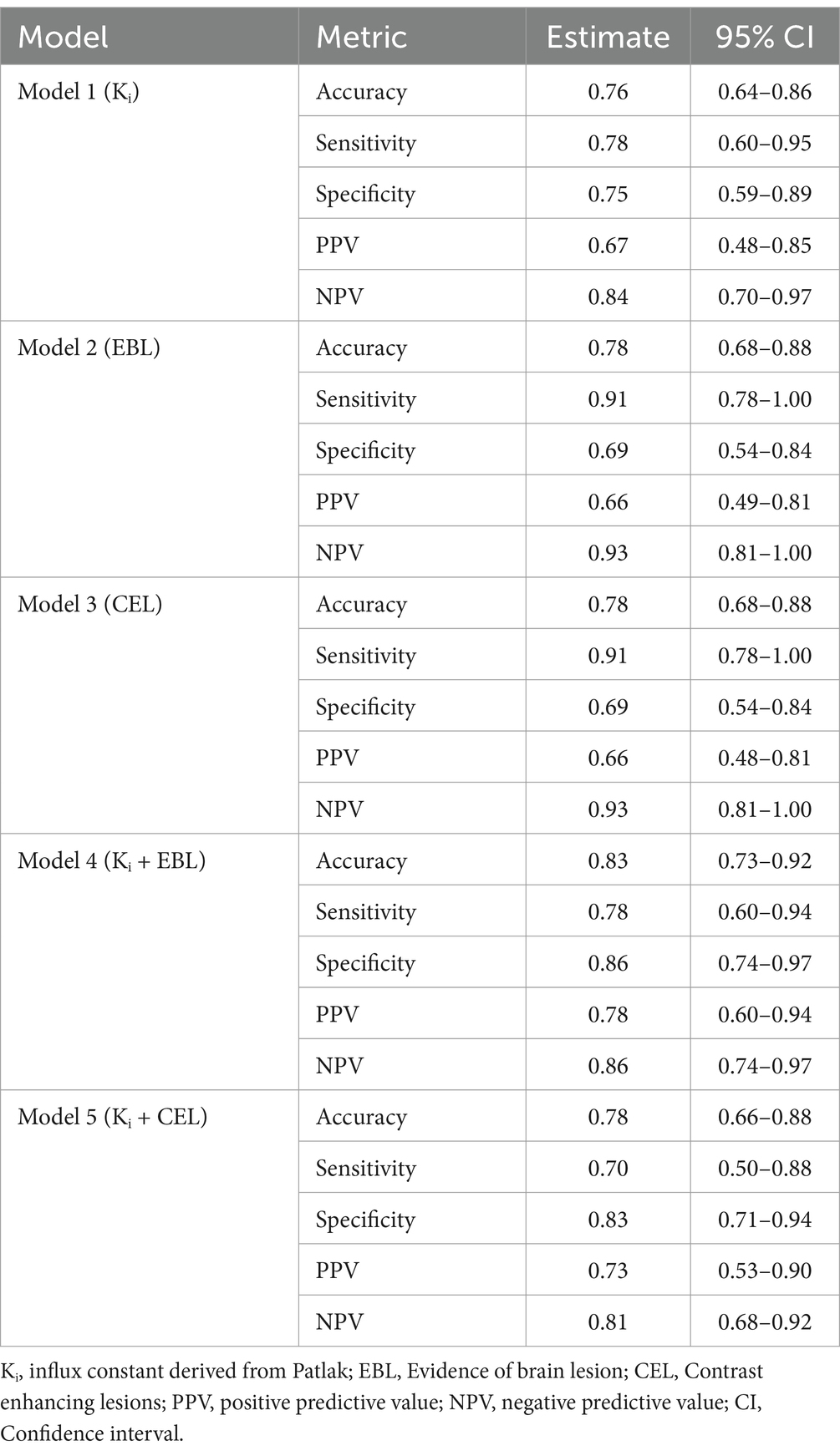 | Model | Metric | Estimate | 95% CI |
|---|---|---|---|
| Model 1 ($K_i$) | Accuracy | 0.76 | 0.64–0.86 |
| | Sensitivity | 0.78 | 0.60–0.95 |
| | Specificity | 0.75 | 0.59–0.89 |
| | PPV | 0.67 | 0.48–0.85 |
| | NPV | 0.84 | 0.70–0.97 |
| Model 2 (EBL) | Accuracy | 0.78 | 0.68–0.88 |
| | Sensitivity | 0.91 | 0.78–1.00 |
| | Specificity | 0.69 | 0.54–0.84 |
| | PPV | 0.66 | 0.49–0.81 |
| | NPV | 0.93 | 0.81–1.00 |
| Model 3 (CEL) | Accuracy | 0.78 | 0.68–0.88 |
| | Sensitivity | 0.91 | 0.78–1.00 |
| | Specificity | 0.69 | 0.54–0.84 |
| | PPV | 0.66 | 0.48–0.81 |
| | NPV | 0.93 | 0.81–1.00 |
| Model 4 ($K_i$ + EBL) | Accuracy | 0.83 | 0.73–0.92 |
| | Sensitivity | 0.78 | 0.60–0.94 |
| | Specificity | 0.86 | 0.74–0.97 |
| | PPV | 0.78 | 0.60–0.94 |
| | NPV | 0.86 | 0.74–0.97 |
| Model 5 ($K_i$ + CEL) | Accuracy | 0.78 | 0.66–0.88 |
| | Sensitivity | 0.70 | 0.50–0.88 |
| | Specificity | 0.83 | 0.71–0.94 |
| | PPV | 0.73 | 0.53–0.90 |
| | NPV | 0.81 | 0.68–0.92 |

$K_i$, influx constant derived from Patlak; EBL, Evidence of brain lesion; CEL, Contrast enhancing lesions; PPV, positive predictive value; NPV, negative predictive value; CI, Confidence interval.